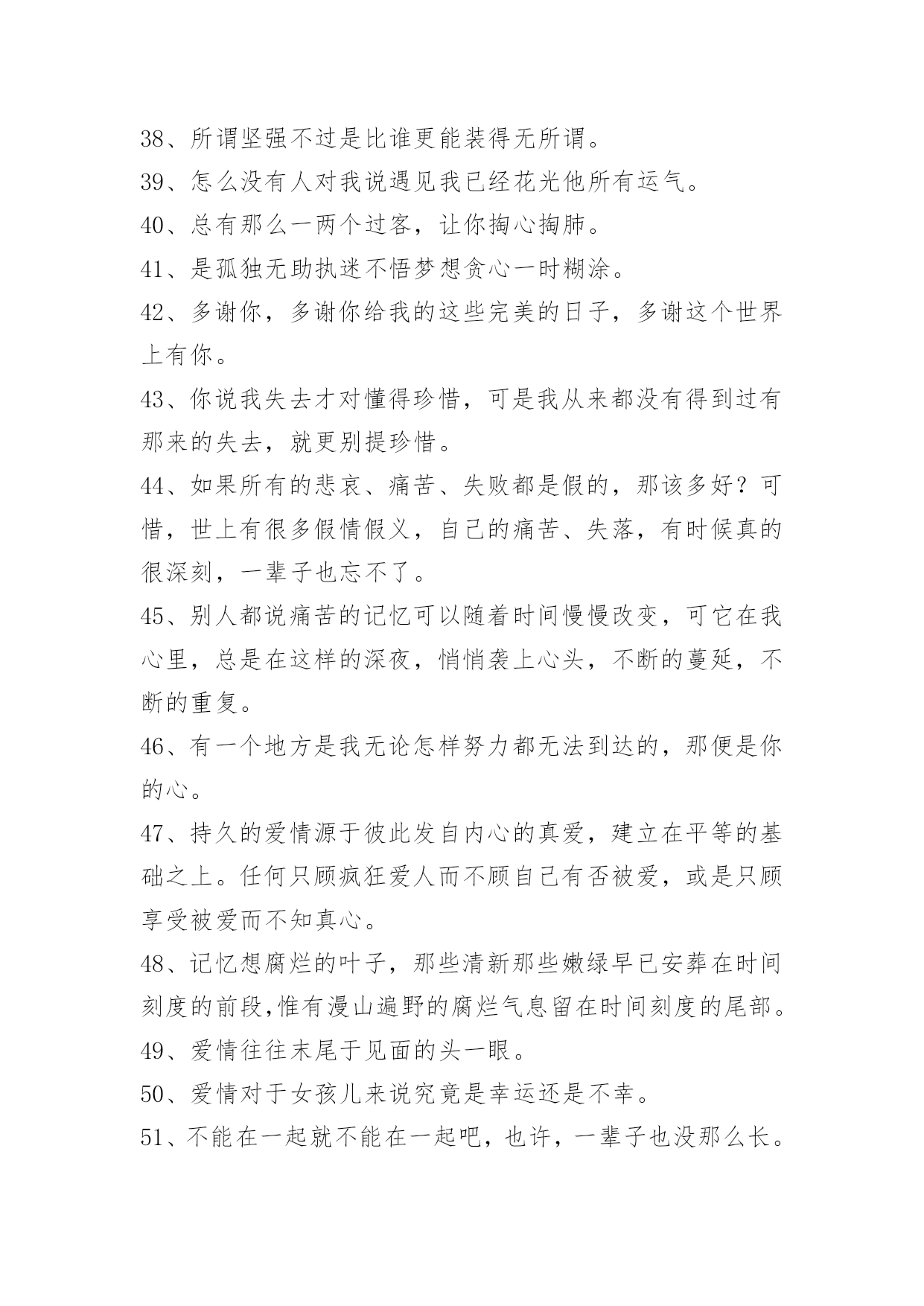 38、所谓坚强不过是比谁更能装得无所谓。

39、怎么没有人对我说遇见我已经花光他所有运气。

40、总有那么一两个过客，让你掏心掏肺。

41、是孤独无助执迷不悟梦想贪心一时糊涂。

42、多谢你，多谢你给我的这些完美的日子，多谢这个世界上有你。

43、你说我失去才对懂得珍惜，可是我从来都没有得到过有那来的失去，就更别提珍惜。

44、如果所有的悲哀、痛苦、失败都是假的，那该多好？可惜，世上有很多假情假义，自己的痛苦、失落，有时候真的很深刻，一辈子也忘不了。

45、别人都说痛苦的记忆可以随着时间慢慢改变，可它在我心里，总是在这样的深夜，悄悄袭上心头，不断的蔓延，不断的重复。

46、有一个地方是我无论怎样努力都无法到达的，那便是你的心。

47、持久的爱情源于彼此发自内心的真爱，建立在平等的基础之上。任何只顾疯狂爱人而不顾自己有否被爱，或是只顾享受被爱而不知真心。

48、记忆想腐烂的叶子，那些清新那些嫩绿早已安葬在时间刻度的前段,惟有漫山遍野的腐烂气息留在时间刻度的尾部。

49、爱情往往末尾于见面的头一眼。

50、爱情对于女孩儿来说究竟是幸运还是不幸。

51、不能在一起就不能在一起吧，也许，一辈子也没那么长。